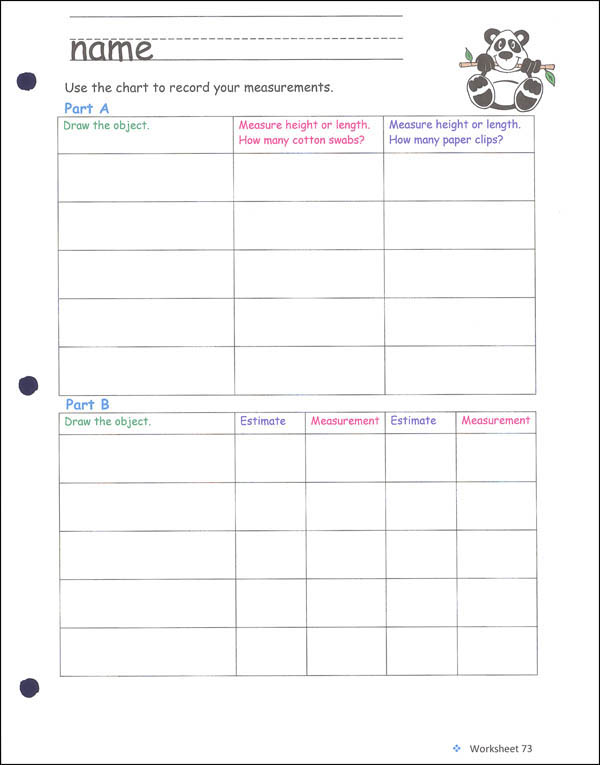 name

Use the chart to record your measurements.

Part A

| Draw the object. | Measure height or length. How many cotton swabs? | Measure height or length. How many paper clips? |
|---|---|---|
| | | |
| | | |
| | | |
| | | |
| | | |

Part B

| Draw the object. | Estimate | Measurement | Estimate | Measurement |
|---|---|---|---|---|
| | | | | |
| | | | | |
| | | | | |
| | | | | |
| | | | | |

Worksheet 73